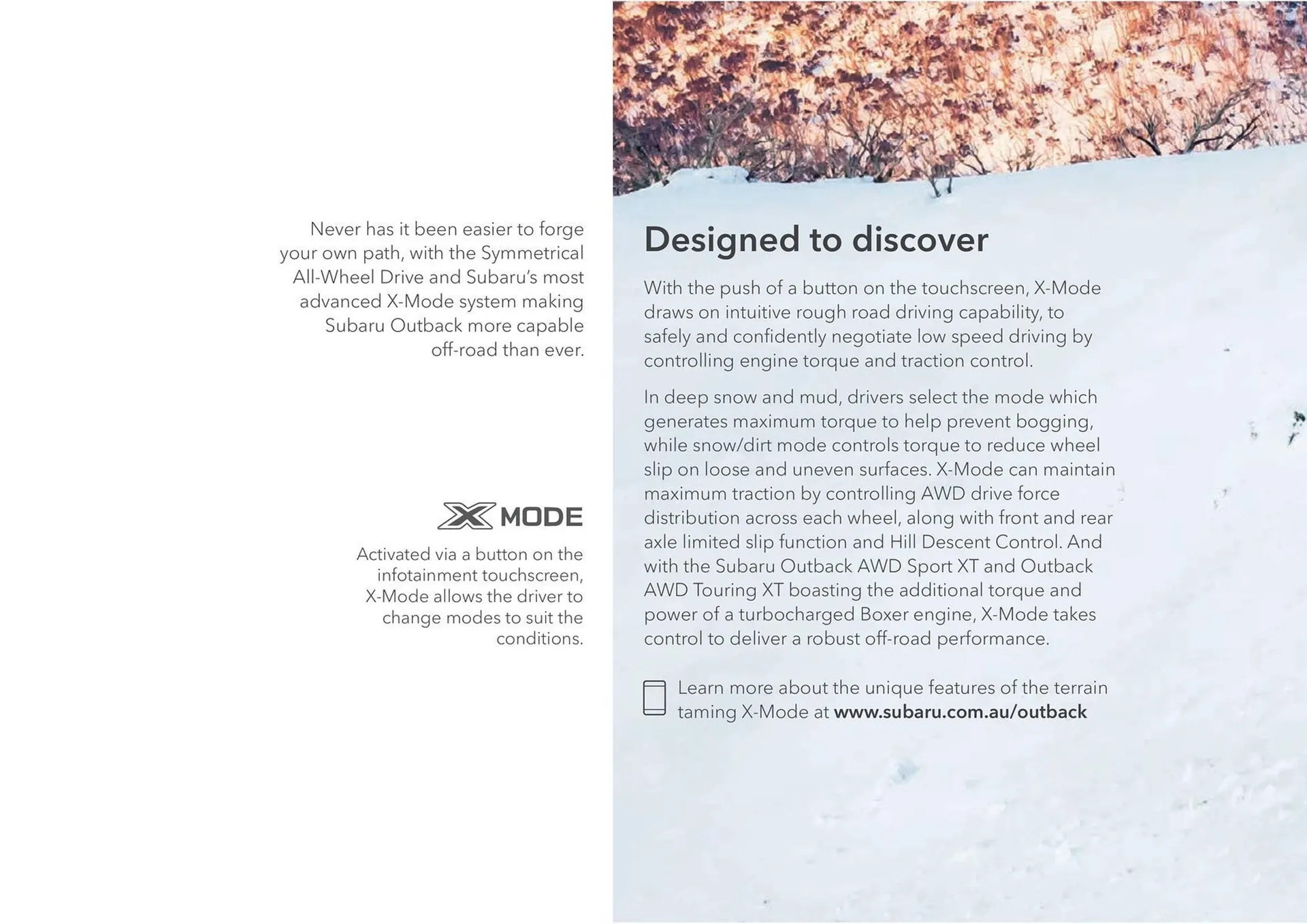 Never has it been easier to forge your own path, with the Symmetrical All-Wheel Drive and Subaru's most advanced X-Mode system making Subaru Outback more capable off-road than ever.

X MODE

Activated via a button on the infotainment touchscreen, X-Mode allows the driver to change modes to suit the conditions.

Designed to discover

With the push of a button on the touchscreen, X-Mode draws on intuitive rough road driving capability, to safely and confidently negotiate low speed driving by controlling engine torque and traction control.

In deep snow and mud, drivers select the mode which generates maximum torque to help prevent bogging, while snow/dirt mode controls torque to reduce wheel slip on loose and uneven surfaces. X-Mode can maintain maximum traction by controlling AWD drive force distribution across each wheel, along with front and rear axle limited slip function and Hill Descent Control. And with the Subaru Outback AWD Sport XT and Outback AWD Touring XT boasting the additional torque and power of a turbocharged Boxer engine, X-Mode takes control to deliver a robust off-road performance.

Learn more about the unique features of the terrain taming X-Mode at www.subaru.com.au/outback